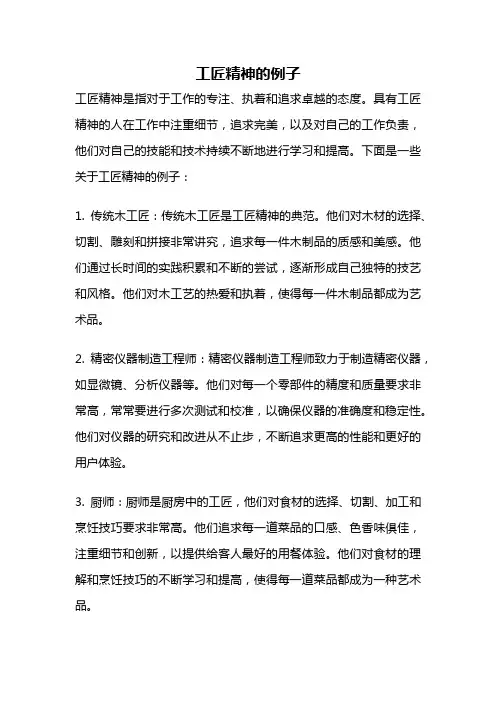 工匠精神的例子

工匠精神是指对于工作的专注、执着和追求卓越的态度。具有工匠精神的人在工作中注重细节，追求完美，以及对自己的工作负责，他们对自己的技能和技术持续不断地进行学习和提高。下面是一些关于工匠精神的例子：

1. 传统木工匠：传统木工匠是工匠精神的典范。他们对木材的选择、切割、雕刻和拼接非常讲究，追求每一件木制品的质感和美感。他们通过长时间的实践积累和不断的尝试，逐渐形成自己独特的技艺和风格。他们对木工艺的热爱和执着，使得每一件木制品都成为艺术品。

2. 精密仪器制造工程师：精密仪器制造工程师致力于制造精密仪器，如显微镜、分析仪器等。他们对每一个零部件的精度和质量要求非常高，常常要进行多次测试和校准，以确保仪器的准确度和稳定性。他们对仪器的研究和改进从不止步，不断追求更高的性能和更好的用户体验。

3. 厨师：厨师是厨房中的工匠，他们对食材的选择、切割、加工和烹饪技巧要求非常高。他们追求每一道菜品的口感、色香味俱佳，注重细节和创新，以提供给客人最好的用餐体验。他们对食材的理解和烹饪技巧的不断学习和提高，使得每一道菜品都成为一种艺术品。